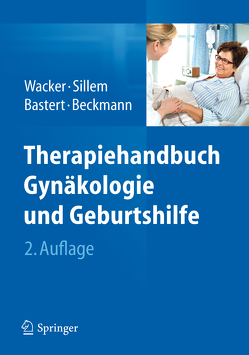 Wacker · Sillem
Bastert · Beckmann

Therapiehandbuch Gynäkologie und Geburtshilfe

2. Auflage

Springer